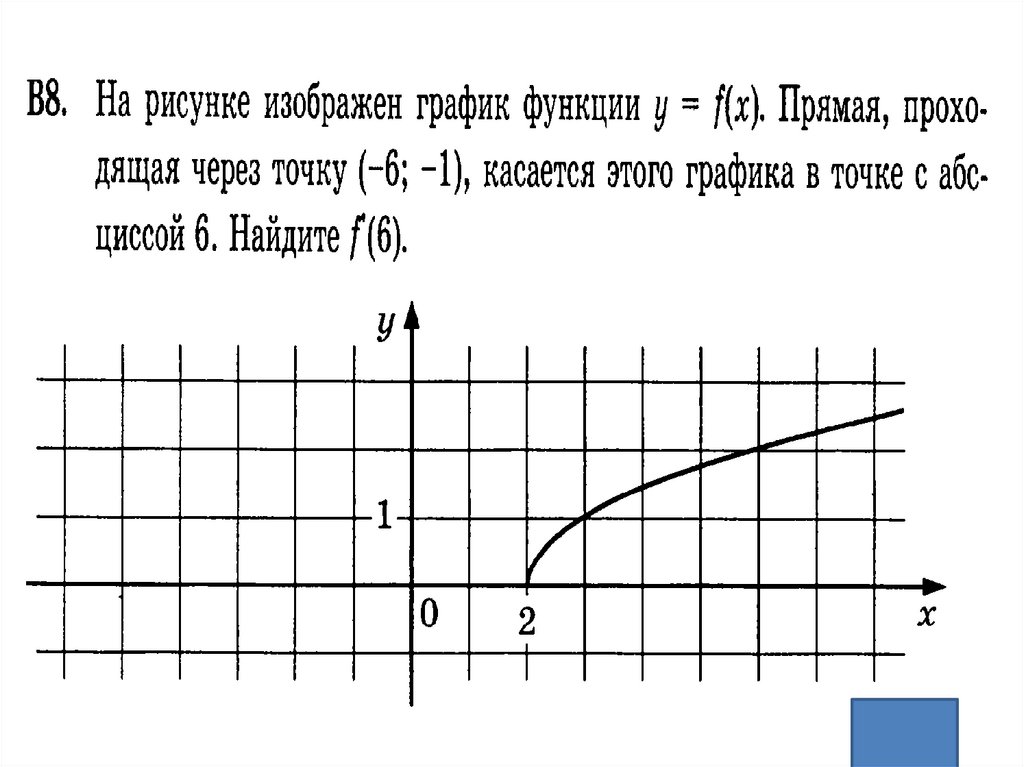 B8. На рисунке изображен график функции $y = f(x)$. Прямая, проходящая через точку $(-6; -1)$, касается этого графика в точке с абсциссой 6. Найдите $f'(6)$.

$y$

1

0

2

$x$